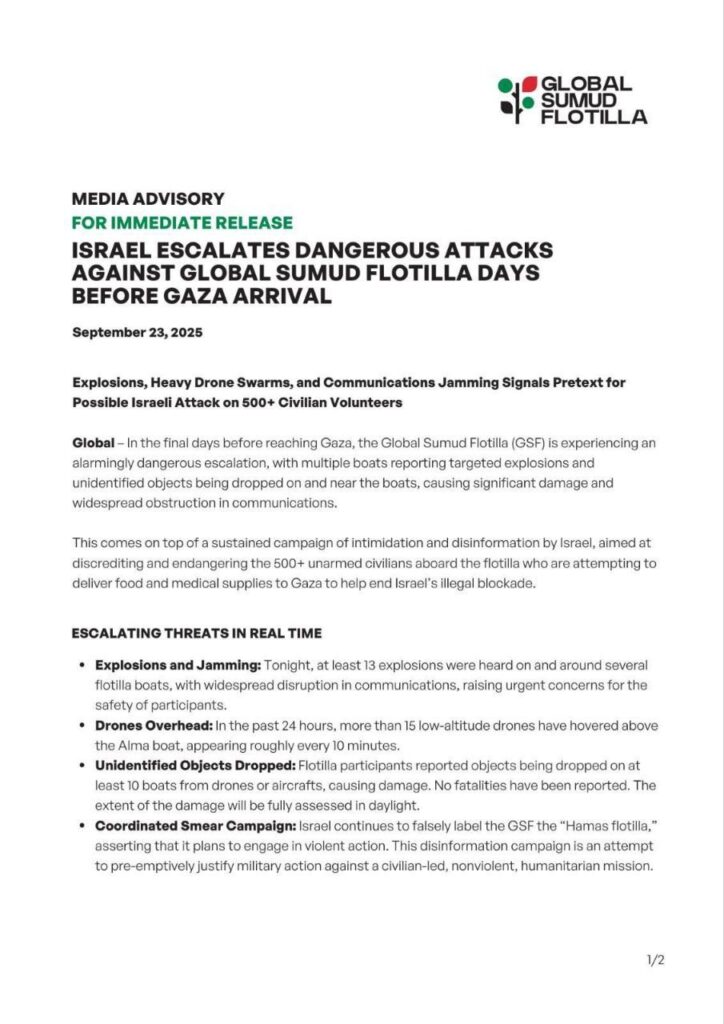 GLOBAL SUMUD FLOTILLA

MEDIA ADVISORY
FOR IMMEDIATE RELEASE
ISRAEL ESCALATES DANGEROUS ATTACKS AGAINST GLOBAL SUMUD FLOTILLA DAYS BEFORE GAZA ARRIVAL

September 23, 2025

Explosions, Heavy Drone Swarms, and Communications Jamming Signals Pretext for Possible Israeli Attack on 500+ Civilian Volunteers

Global – In the final days before reaching Gaza, the Global Sumud Flotilla (GSF) is experiencing an alarmingly dangerous escalation, with multiple boats reporting targeted explosions and unidentified objects being dropped on and near the boats, causing significant damage and widespread obstruction in communications.

This comes on top of a sustained campaign of intimidation and disinformation by Israel, aimed at discrediting and endangering the 500+ unarmed civilians aboard the flotilla who are attempting to deliver food and medical supplies to Gaza to help end Israel's illegal blockade.

ESCALATING THREATS IN REAL TIME

• Explosions and Jamming: Tonight, at least 13 explosions were heard on and around several flotilla boats, with widespread disruption in communications, raising urgent concerns for the safety of participants.
• Drones Overhead: In the past 24 hours, more than 15 low-altitude drones have hovered above the Alma boat, appearing roughly every 10 minutes.
• Unidentified Objects Dropped: Flotilla participants reported objects being dropped on at least 10 boats from drones or aircrafts, causing damage. No fatalities have been reported. The extent of the damage will be fully assessed in daylight.
• Coordinated Smear Campaign: Israel continues to falsely label the GSF the "Hamas flotilla," asserting that it plans to engage in violent action. This disinformation campaign is an attempt to pre-emptively justify military action against a civilian-led, nonviolent, humanitarian mission.

1/2